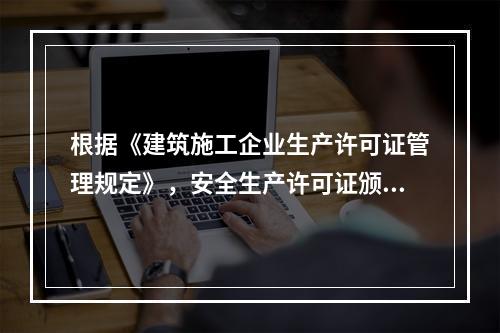 根据《建筑施工企业生产许可证管理规定》，安全生产许可证颁...